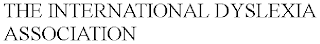 THE INTERNATIONAL DYSLEXIA ASSOCIATION